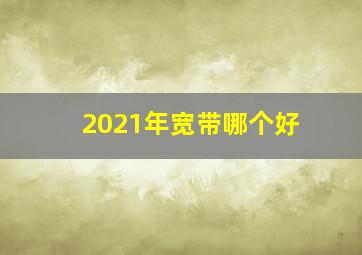 2021年宽带哪个好